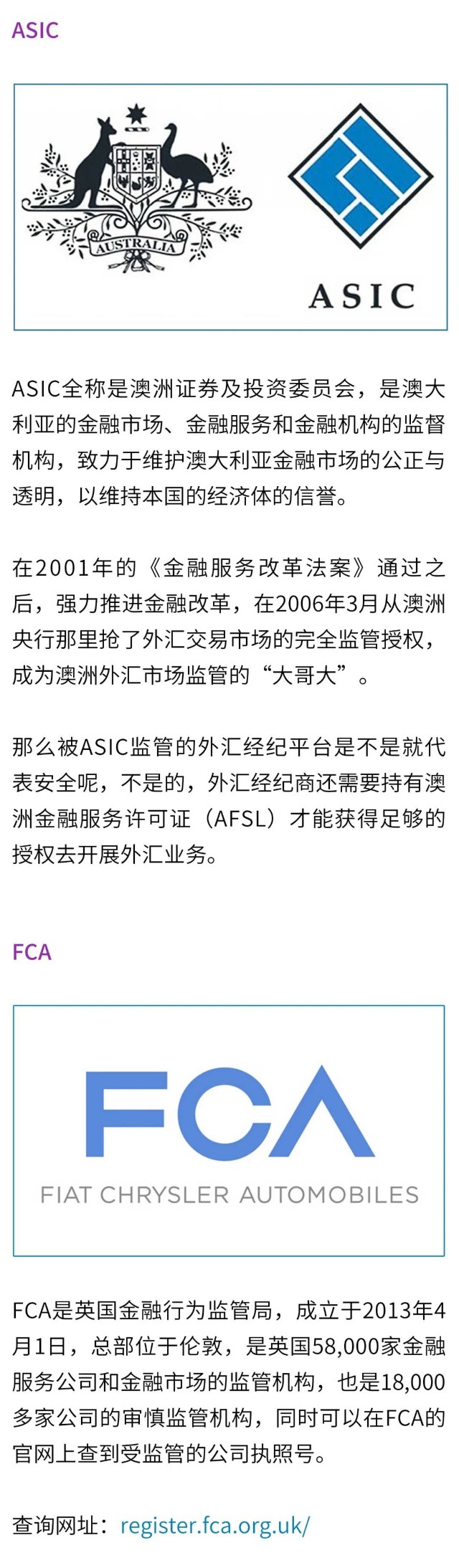 ASIC

AUSTRALIA

ASIC

ASIC全称是澳洲证券及投资委员会，是澳大利亚的金融市场、金融服务和金融机构的监督机构，致力于维护澳大利亚金融市场的公正与透明，以维持本国的经济体的信誉。

在2001年的《金融服务改革法案》通过之后，强力推进金融改革，在2006年3月从澳洲央行那里抢了外汇交易市场的完全监管授权，成为澳洲外汇市场监管的“大哥大”。

那么被ASIC监管的外汇经纪平台是不是就代表安全呢，不是的，外汇经纪商还需要持有澳洲金融服务许可证（AFSL）才能获得足够的授权去开展外汇业务。

FCA

FCA
FIAT CHRYSLER AUTOMOBILES

FCA是英国金融行为监管局，成立于2013年4月1日，总部位于伦敦，是英国58,000家金融服务公司和金融市场的监管机构，也是18,000多家公司的审慎监管机构，同时可以在FCA的官网上查到受监管的公司执照号。

查询网址：register.fca.org.uk/